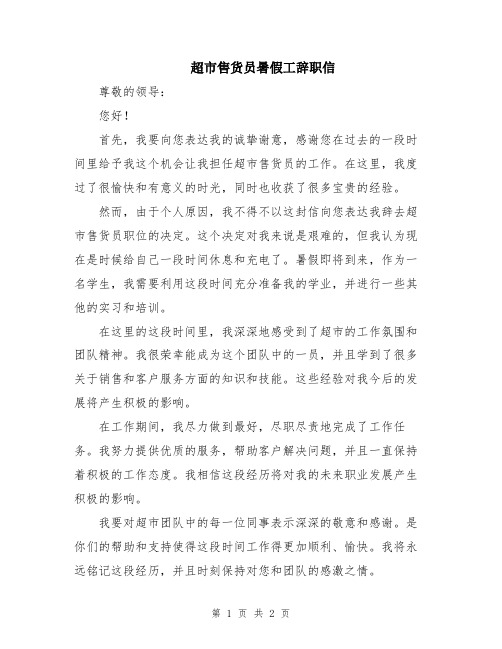 超市售货员暑假工辞职信

尊敬的领导:

您好!

首先，我要向您表达我的诚挚谢意，感谢您在过去的一段时间里给予我这个机会让我担任超市售货员的工作。在这里，我度过了很愉快和有意义的时光，同时也收获了很多宝贵的经验。

然而，由于个人原因，我不得不以这封信向您表达我辞去超市售货员职位的决定。这个决定对我来说是艰难的，但我认为现在是时候给自己一段时间休息和充电了。暑假即将到来，作为一名学生，我需要利用这段时间充分准备我的学业，并进行一些其他的实习和培训。

在这里的这段时间里，我深深地感受到了超市的工作氛围和团队精神。我很荣幸能成为这个团队中的一员，并且学到了很多关于销售和客户服务方面的知识和技能。这些经验对我今后的发展将产生积极的影响。

在工作期间，我尽力做到最好，尽职尽责地完成了工作任务。我努力提供优质的服务，帮助客户解决问题，并且一直保持着积极的工作态度。我相信这段经历将对我的未来职业发展产生积极的影响。

我要对超市团队中的每一位同事表示深深的敬意和感谢。是你们的帮助和支持使得这段时间工作得更加顺利、愉快。我将永远铭记这段经历，并且时刻保持对您和团队的感激之情。

第 1 页 共 2 页